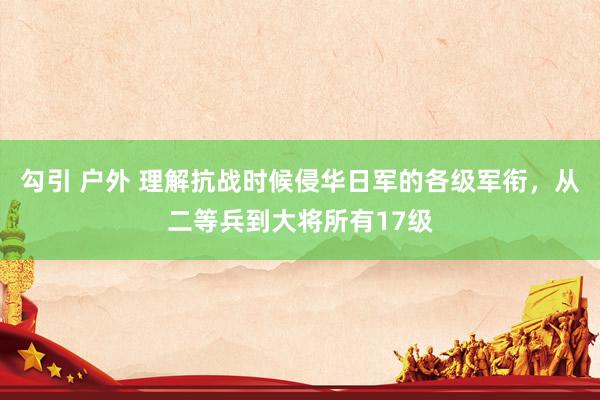 勾引 户外 理解抗战时候侵华日军的各级军衔，从二等兵到大将所有17级